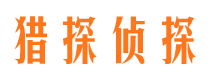 猎探侦探